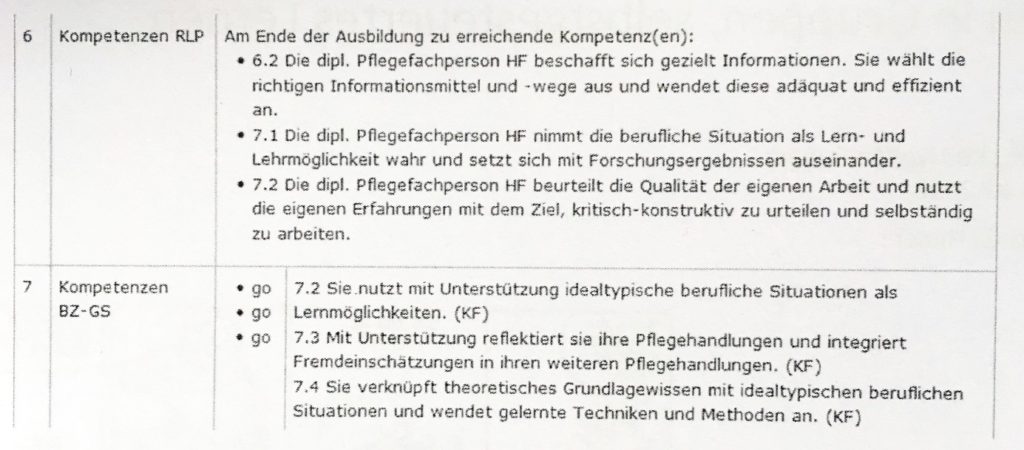 | 6 | Kompetenzen RLP | Am Ende der Ausbildung zu erreichende Kompetenz(en): • 6.2 Die dipl. Pflegefachperson HF beschafft sich gezielt Informationen. Sie wählt die richtigen Informationsmittel und -wege aus und wendet diese adäquat und effizient an. • 7.1 Die dipl. Pflegefachperson HF nimmt die berufliche Situation als Lern- und Lehrmöglichkeit wahr und setzt sich mit Forschungsergebnissen auseinander. • 7.2 Die dipl. Pflegefachperson HF beurteilt die Qualität der eigenen Arbeit und nutzt die eigenen Erfahrungen mit dem Ziel, kritisch-konstruktiv zu urteilen und selbständig zu arbeiten. | |
|---|---|---|---|
| 7 | Kompetenzen BZ-GS | • go • go • go | 7.2 Sie nutzt mit Unterstützung idealtypische berufliche Situationen als Lernmöglichkeiten. (KF) 7.3 Mit Unterstützung reflektiert sie ihre Pflegehandlungen und integriert Fremdeinschätzungen in ihren weiteren Pflegehandlungen. (KF) 7.4 Sie verknüpft theoretisches Grundlagewissen mit idealtypischen beruflichen Situationen und wendet gelernte Techniken und Methoden an. (KF) |